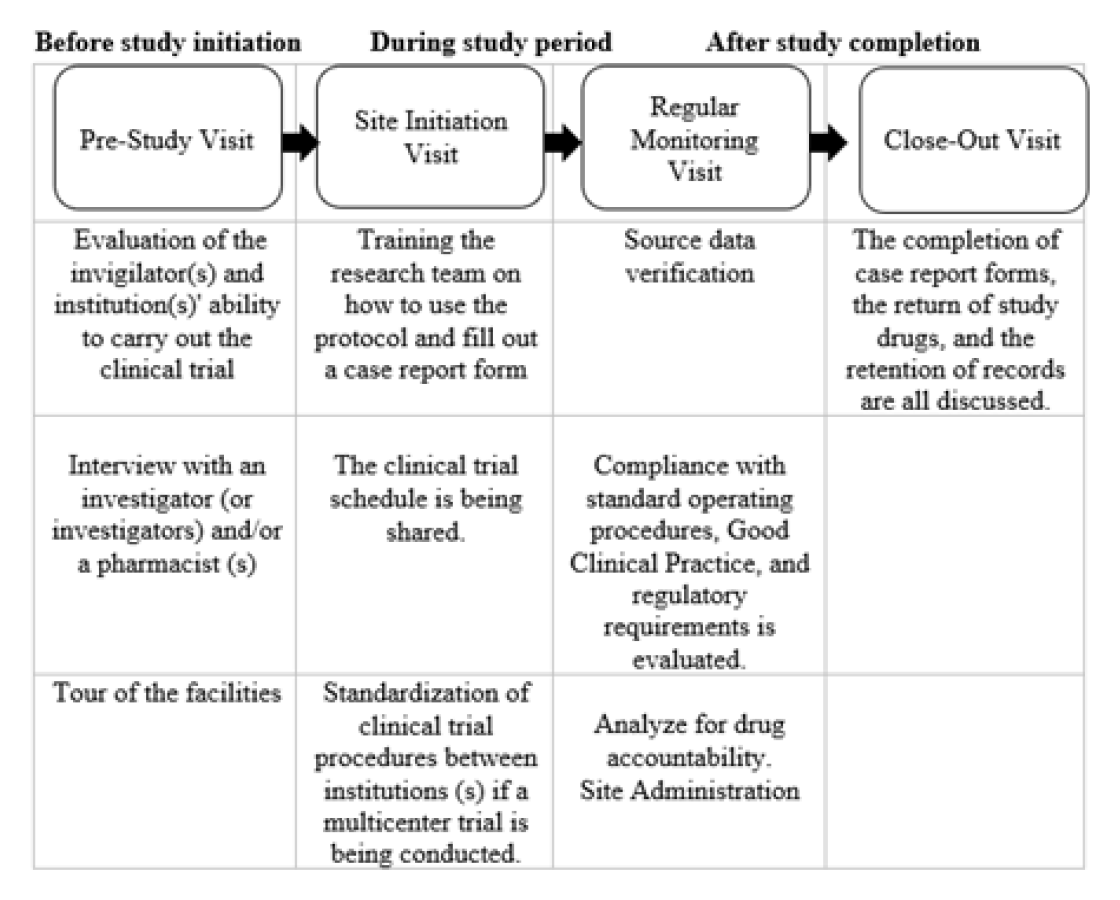 Before study initiation During study period After study completion

| Pre-Study Visit | Site Initiation Visit | Regular Monitoring Visit | Close-Out Visit |
|---|---|---|---|
| Evaluation of the invigilator(s) and institution(s)' ability to carry out the clinical trial | Training the research team on how to use the protocol and fill out a case report form | Source data verification | The completion of case report forms, the return of study drugs, and the retention of records are all discussed. |
| Interview with an investigator (or investigators) and/or a pharmacist (s) | The clinical trial schedule is being shared. | Compliance with standard operating procedures, Good Clinical Practice, and regulatory requirements is evaluated. | |
| Tour of the facilities | Standardization of clinical trial procedures between institutions (s) if a multicenter trial is being conducted. | Analyze for drug accountability. Site Administration | |